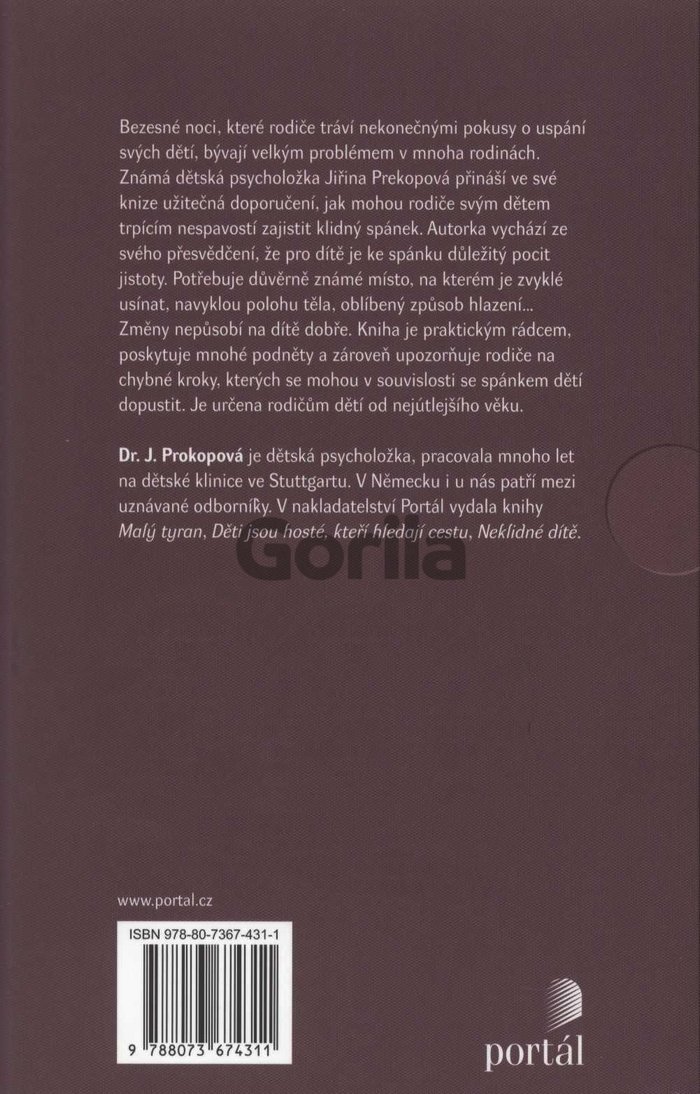 Bezesné noci, které rodiče tráví nekonečnými pokusy o uspání svých dětí, bývají velkým problémem v mnoha rodinách. Známá dětská psycholožka Jiřina Prekopová přináší ve své knize užitečná doporučení, jak mohou rodiče svým dětem trpícím nespavostí zajistit klidný spánek. Autorka vychází ze svého přesvědčení, že pro dítě je ke spánku důležitý pocit jistoty. Potřebuje důvěrně známé místo, na kterém je zvyklé usínat, navyklou polohu těla, oblíbený způsob hlazení... Změny nepůsobí na dítě dobře. Kniha je praktickým rádcem, poskytuje mnohé podněty a zároveň upozorňuje rodiče na chybné kroky, kterých se mohou v souvislosti se spánkem dětí dopustit. Je určena rodičům dětí od nejútlejšího věku.

Dr. J. Prokopová je dětská psycholožka, pracovala mnoho let na dětské klinice ve Stuttgartu. V Německu i u nás patří mezi uznávané odborníky. V nakladatelství Portál vydala knihy Malý tyran, Děti jsou hosté, kteří hledají cestu, Neklidné dítě.

Gorila

www.portal.cz

ISBN 978-80-7367-431-1

9 788073 674311

portál